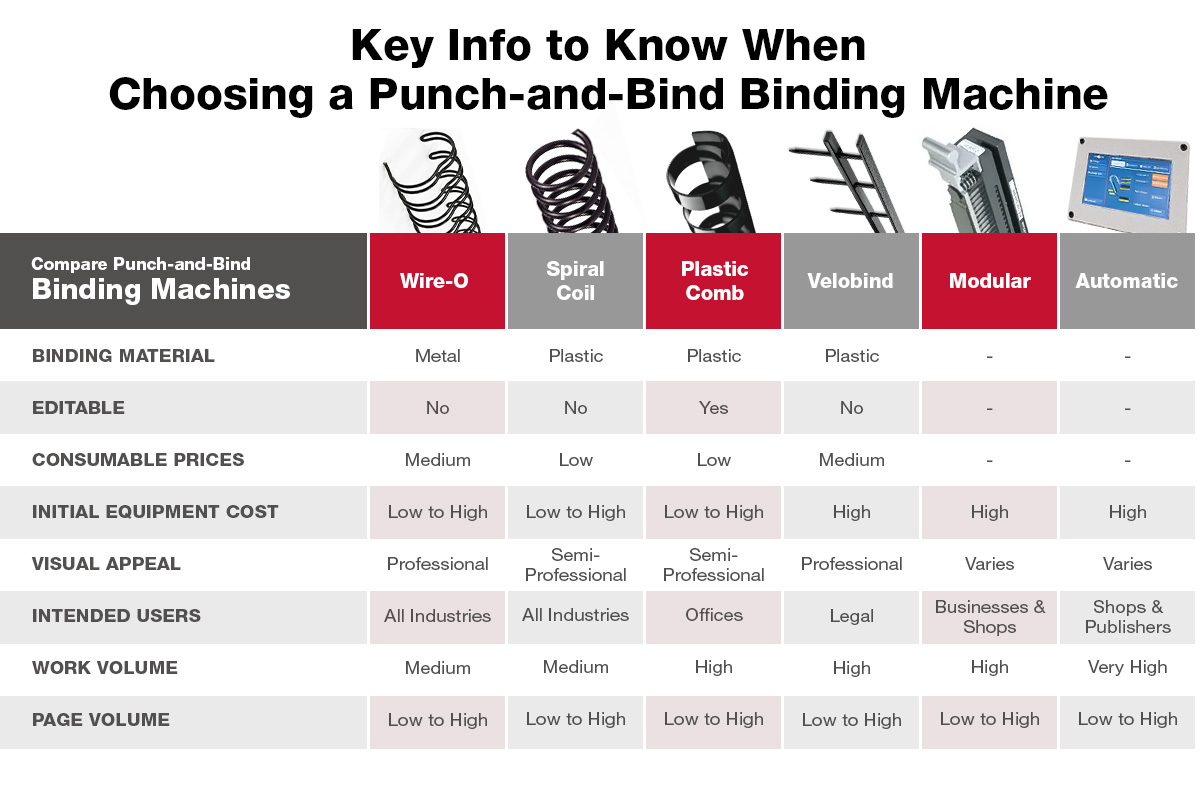 Key Info to Know When Choosing a Punch-and-Bind Binding Machine

| Compare Punch-and-Bind Binding Machines | Wire-O | Spiral Coil | Plastic Comb | Velobind | Modular | Automatic |
|---|---|---|---|---|---|---|
| BINDING MATERIAL | Metal | Plastic | Plastic | Plastic | - | - |
| EDITABLE | No | No | Yes | No | - | - |
| CONSUMABLE PRICES | Medium | Low | Low | Medium | - | - |
| INITIAL EQUIPMENT COST | Low to High | Low to High | Low to High | High | High | High |
| VISUAL APPEAL | Professional | Semi-Professional | Semi-Professional | Professional | Varies | Varies |
| INTENDED USERS | All Industries | All Industries | Offices | Legal | Businesses & Shops | Shops & Publishers |
| WORK VOLUME | Medium | Medium | High | High | High | Very High |
| PAGE VOLUME | Low to High | Low to High | Low to High | Low to High | Low to High | Low to High |